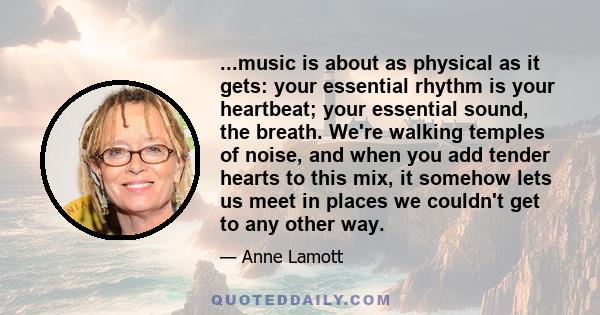 ...music is about as physical as it gets: your essential rhythm is your heartbeat; your essential sound, the breath. We're walking temples of noise, and when you add tender hearts to this mix, it somehow lets us meet in places we couldn't get to any other way.

— Anne Lamott

QUOTEDDAILY.COM